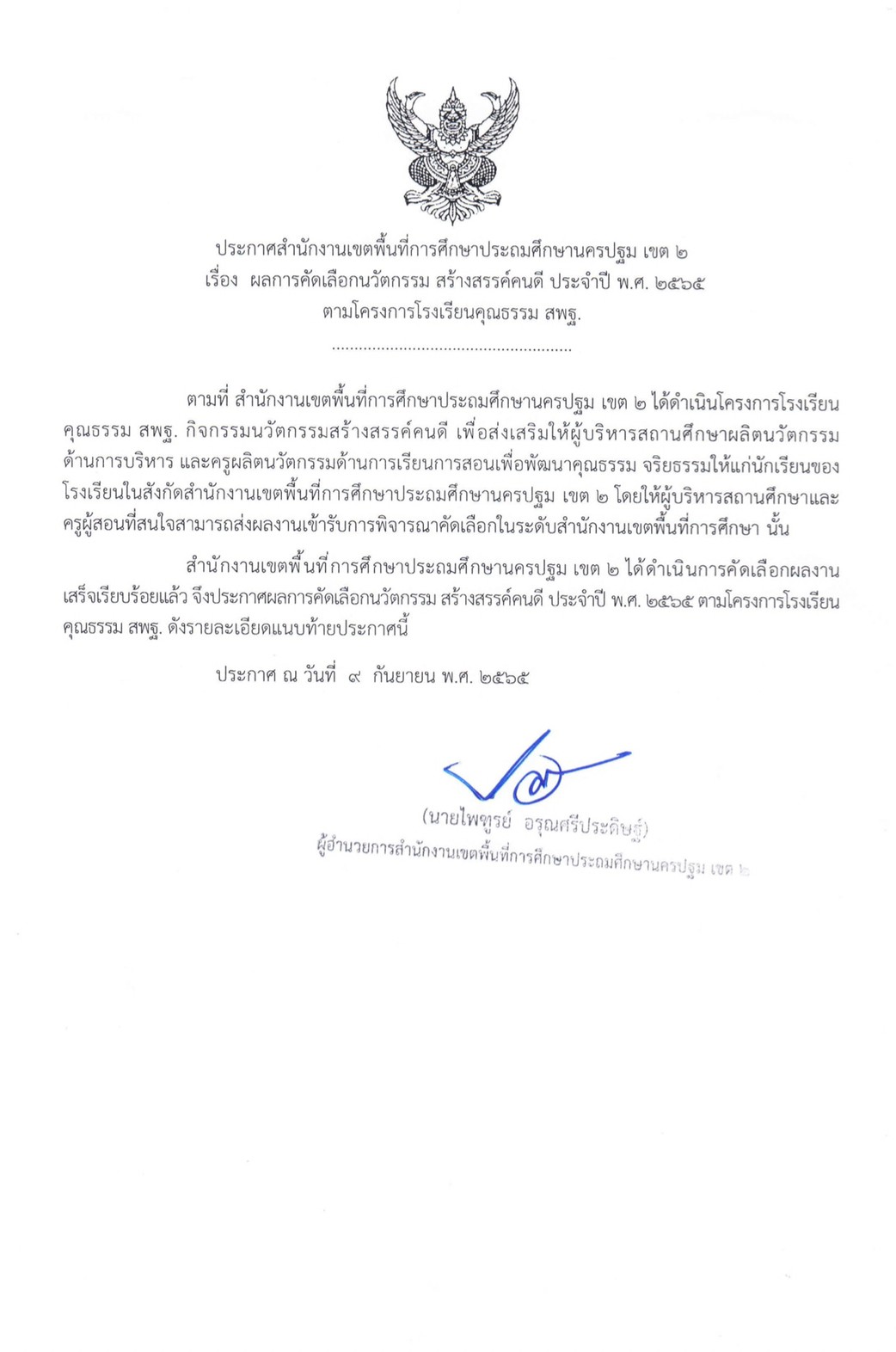 ประกาศสำนักงานเขตพื้นที่การศึกษาประถมศึกษานครปฐม เขต ๒
เรื่อง ผลการคัดเลือกนวัตกรรม สร้างสรรค์คนดี ประจำปี พ.ศ. ๒๕๖๕
ตามโครงการโรงเรียนคุณธรรม สพฐ.

.....................................................

ตามที่ สำนักงานเขตพื้นที่การศึกษาประถมศึกษานครปฐม เขต ๒ ได้ดำเนินโครงการโรงเรียนคุณธรรม สพฐ. กิจกรรมนวัตกรรมสร้างสรรค์คนดี เพื่อส่งเสริมให้ผู้บริหารสถานศึกษาผลิตนวัตกรรมด้านการบริหาร และครูผลิตนวัตกรรมด้านการเรียนการสอนเพื่อพัฒนาคุณธรรม จริยธรรมให้แก่นักเรียนของโรงเรียนในสังกัดสำนักงานเขตพื้นที่การศึกษาประถมศึกษานครปฐม เขต ๒ โดยให้ผู้บริหารสถานศึกษาและครูผู้สอนที่สนใจสามารถส่งผลงานเข้ารับการพิจารณาคัดเลือกในระดับสำนักงานเขตพื้นที่การศึกษา นั้น

สำนักงานเขตพื้นที่การศึกษาประถมศึกษานครปฐม เขต ๒ ได้ดำเนินการคัดเลือกผลงานเสร็จเรียบร้อยแล้ว จึงประกาศผลการคัดเลือกนวัตกรรม สร้างสรรค์คนดี ประจำปี พ.ศ. ๒๕๖๕ ตามโครงการโรงเรียนคุณธรรม สพฐ. ดังรายละเอียดแนบท้ายประกาศนี้

ประกาศ ณ วันที่ ๙ กันยายน พ.ศ. ๒๕๖๕

(นายไพฑูรย์ อรุณศรีประดิษฐ์)
ผู้อำนวยการสำนักงานเขตพื้นที่การศึกษาประถมศึกษานครปฐม เขต ๒